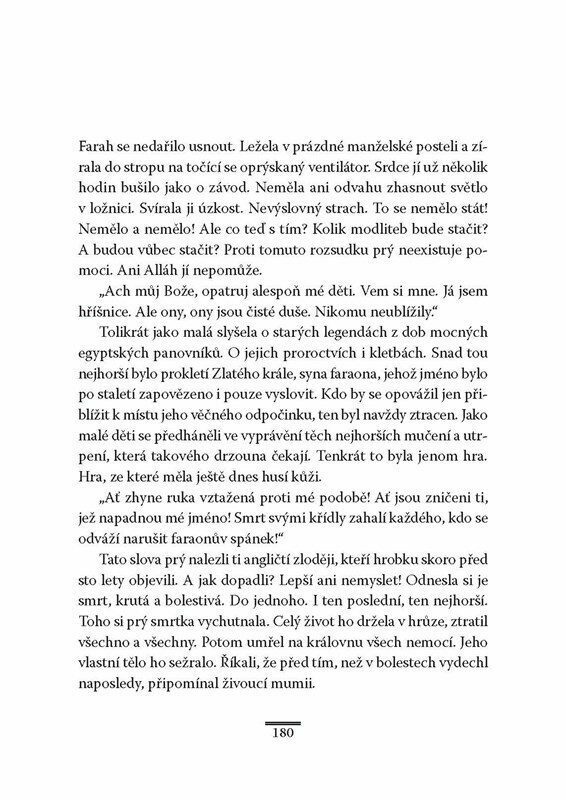 Farah se nedařilo usnout. Ležela v prázdné manželské posteli a zírala do stropu na točící se oprýskaný ventilátor. Srdce jí už několik hodin bušilo jako o závod. Neměla ani odvahu zhasnout světlo v ložnici. Svírala ji úzkost. Nevýslovný strach. To se nemělo stát! Nemělo a nemělo! Ale co teď s tím? Kolik modliteb bude stačit? A budou vůbec stačit? Proti tomuto rozsudku prý neexistuje pomoci. Ani Alláh jí nepomůže.

„Ach můj Bože, opatruj alespoň mé děti. Vem si mne. Já jsem hříšnice. Ale ony, ony jsou čisté duše. Nikomu neublížily."

Tolikrát jako malá slyšela o starých legendách z dob mocných egyptských panovníků. O jejich proroctvích i kletbách. Snad tou nejhorší bylo prokletí Zlatého krále, syna faraona, jehož jméno bylo po staletí zapovězeno i pouze vyslovit. Kdo by se opovážil jen přiblížit k místu jeho věčného odpočinku, ten byl navždy ztracen. Jako malé děti se předháněli ve vyprávění těch nejhorších mučení a utrpení, která takového drzouna čekají. Tenkrát to byla jenom hra. Hra, ze které měla ještě dnes husí kůži.

„Ať zhyne ruka vztažená proti mé podobě! Ať jsou zničeni ti, jež napadnou mé jméno! Smrt svými křídly zahalí každého, kdo se odváží narušit faraonův spánek!"

Tato slova prý nalezli ti angličtí zloději, kteří hrobku skoro před sto lety objevili. A jak dopadli? Lepší ani nemyslet! Odnesla si je smrt, krutá a bolestivá. Do jednoho. I ten poslední, ten nejhorší. Toho si prý smrtka vychutnala. Celý život ho držela v hrůze, ztratil všechno a všechny. Potom umřel na královnu všech nemocí. Jeho vlastní tělo ho sežralo. Říkali, že před tím, než v bolestech vydechl naposledy, připomínal živoucí mumii.

180